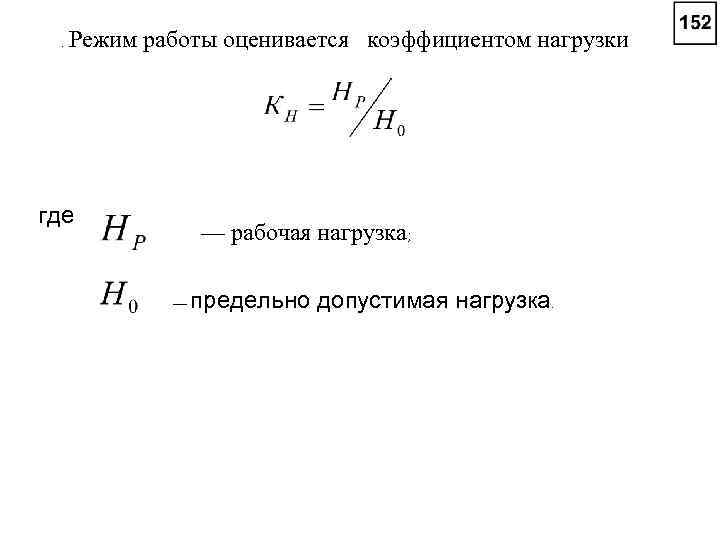 152

. Режим работы оценивается коэффициентом нагрузки

$K_H = H_P / H_0$

где $H_P$ — рабочая нагрузка;

$H_0$ — предельно допустимая нагрузка.